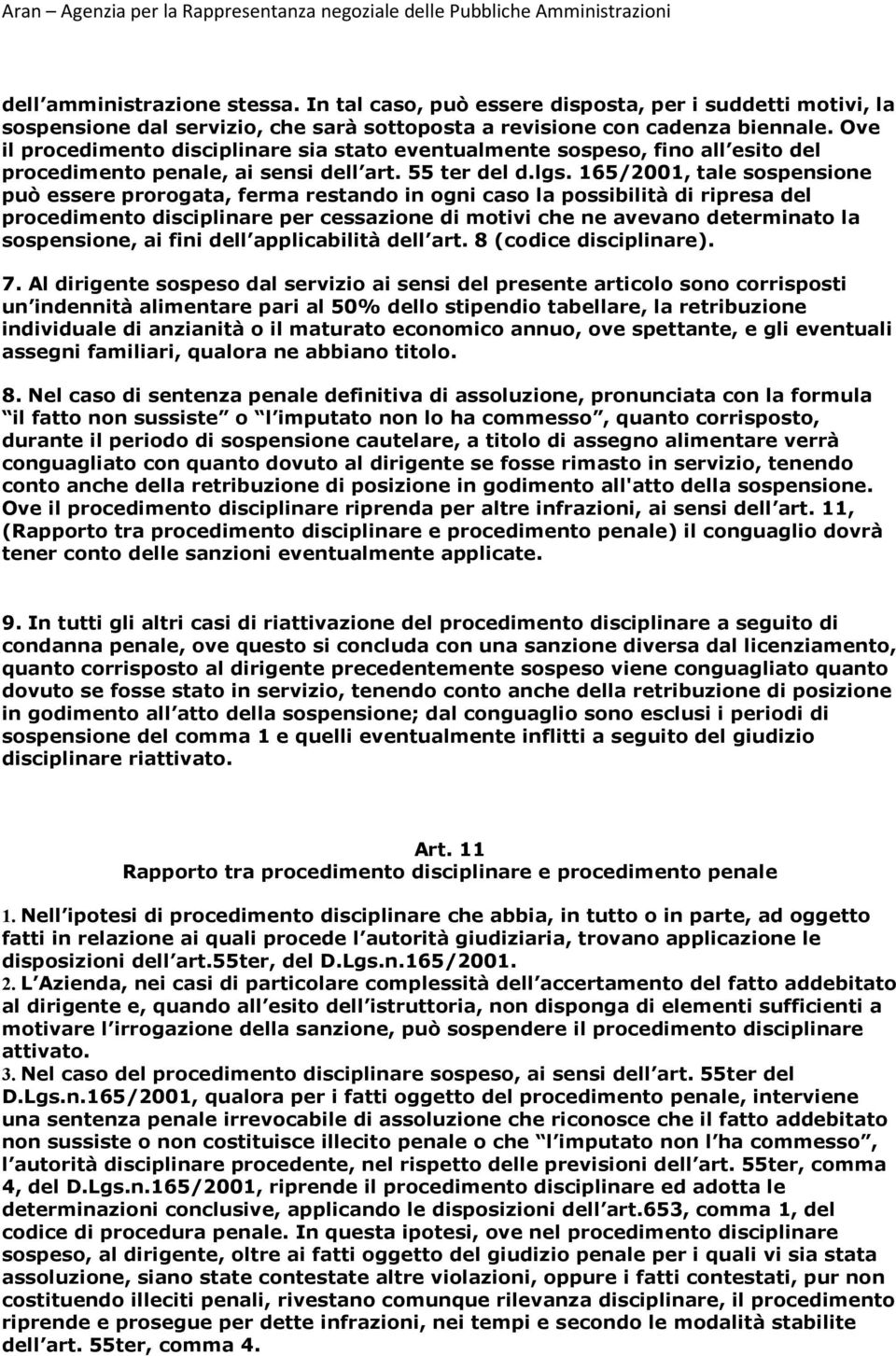 Aran – Agenzia per la Rappresentanza negoziale delle Pubbliche Amministrazioni

dell amministrazione stessa. In tal caso, può essere disposta, per i suddetti motivi, la sospensione dal servizio, che sarà sottoposta a revisione con cadenza biennale. Ove il procedimento disciplinare sia stato eventualmente sospeso, fino all esito del procedimento penale, ai sensi dell art. 55 ter del d.lgs. 165/2001, tale sospensione può essere prorogata, ferma restando in ogni caso la possibilità di ripresa del procedimento disciplinare per cessazione di motivi che ne avevano determinato la sospensione, ai fini dell applicabilità dell art. 8 (codice disciplinare).

7. Al dirigente sospeso dal servizio ai sensi del presente articolo sono corrisposti un indennità alimentare pari al 50% dello stipendio tabellare, la retribuzione individuale di anzianità o il maturato economico annuo, ove spettante, e gli eventuali assegni familiari, qualora ne abbiano titolo.

8. Nel caso di sentenza penale definitiva di assoluzione, pronunciata con la formula il fatto non sussiste o l imputato non lo ha commesso , quanto corrisposto, durante il periodo di sospensione cautelare, a titolo di assegno alimentare verrà conguagliato con quanto dovuto al dirigente se fosse rimasto in servizio, tenendo conto anche della retribuzione di posizione in godimento all'atto della sospensione. Ove il procedimento disciplinare riprenda per altre infrazioni, ai sensi dell art. 11, (Rapporto tra procedimento disciplinare e procedimento penale) il conguaglio dovrà tener conto delle sanzioni eventualmente applicate.

9. In tutti gli altri casi di riattivazione del procedimento disciplinare a seguito di condanna penale, ove questo si concluda con una sanzione diversa dal licenziamento, quanto corrisposto al dirigente precedentemente sospeso viene conguagliato quanto dovuto se fosse stato in servizio, tenendo conto anche della retribuzione di posizione in godimento all atto della sospensione; dal conguaglio sono esclusi i periodi di sospensione del comma 1 e quelli eventualmente inflitti a seguito del giudizio disciplinare riattivato.

Art. 11
Rapporto tra procedimento disciplinare e procedimento penale

1. Nell ipotesi di procedimento disciplinare che abbia, in tutto o in parte, ad oggetto fatti in relazione ai quali procede l autorità giudiziaria, trovano applicazione le disposizioni dell art.55ter, del D.Lgs.n.165/2001.
2. L Azienda, nei casi di particolare complessità dell accertamento del fatto addebitato al dirigente e, quando all esito dell istruttoria, non disponga di elementi sufficienti a motivare l irrogazione della sanzione, può sospendere il procedimento disciplinare attivato.
3. Nel caso del procedimento disciplinare sospeso, ai sensi dell art. 55ter del D.Lgs.n.165/2001, qualora per i fatti oggetto del procedimento penale, interviene una sentenza penale irrevocabile di assoluzione che riconosce che il fatto addebitato non sussiste o non costituisce illecito penale o che l imputato non l ha commesso , l autorità disciplinare procedente, nel rispetto delle previsioni dell art. 55ter, comma 4, del D.Lgs.n.165/2001, riprende il procedimento disciplinare ed adotta le determinazioni conclusive, applicando le disposizioni dell art.653, comma 1, del codice di procedura penale. In questa ipotesi, ove nel procedimento disciplinare sospeso, al dirigente, oltre ai fatti oggetto del giudizio penale per i quali vi sia stata assoluzione, siano state contestate altre violazioni, oppure i fatti contestati, pur non costituendo illeciti penali, rivestano comunque rilevanza disciplinare, il procedimento riprende e prosegue per dette infrazioni, nei tempi e secondo le modalità stabilite dell art. 55ter, comma 4.